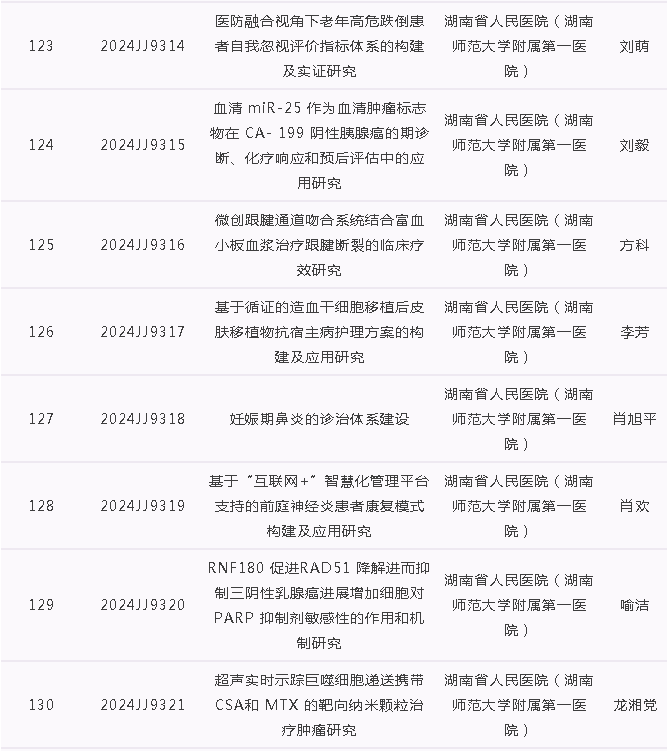 | 123 | 2024JJ9314 | 医防融合视角下老年高危跌倒患者自我忽视评价指标体系的构建及实证研究 | 湖南省人民医院（湖南师范大学附属第一医院） | 刘萌 |
|---|---|---|---|---|
| 124 | 2024JJ9315 | 血清 miR-25 作为血清肿瘤标志物在 CA- 199 阴性胰腺癌的期诊断、化疗响应和预后评估中的应用研究 | 湖南省人民医院（湖南师范大学附属第一医院） | 刘毅 |
| 125 | 2024JJ9316 | 微创跟腱通道吻合系统结合富血小板血浆治疗跟腱断裂的临床疗效研究 | 湖南省人民医院（湖南师范大学附属第一医院） | 方科 |
| 126 | 2024JJ9317 | 基于循证的造血干细胞移植后皮肤移植物抗宿主病护理方案的构建及应用研究 | 湖南省人民医院（湖南师范大学附属第一医院） | 李芳 |
| 127 | 2024JJ9318 | 妊娠期鼻炎的诊治体系建设 | 湖南省人民医院（湖南师范大学附属第一医院） | 肖旭平 |
| 128 | 2024JJ9319 | 基于“互联网+”智慧化管理平台支持的前庭神经炎患者康复模式构建及应用研究 | 湖南省人民医院（湖南师范大学附属第一医院） | 肖欢 |
| 129 | 2024JJ9320 | RNF180 促进RAD51 降解进而抑制三阴性乳腺癌进展增加细胞对 PARP 抑制剂敏感性的作用和机制研究 | 湖南省人民医院（湖南师范大学附属第一医院） | 喻洁 |
| 130 | 2024JJ9321 | 超声实时示踪巨噬细胞递送携带CSA和 MTX 的靶向纳米颗粒治疗肿瘤研究 | 湖南省人民医院（湖南师范大学附属第一医院） | 龙湘党 |